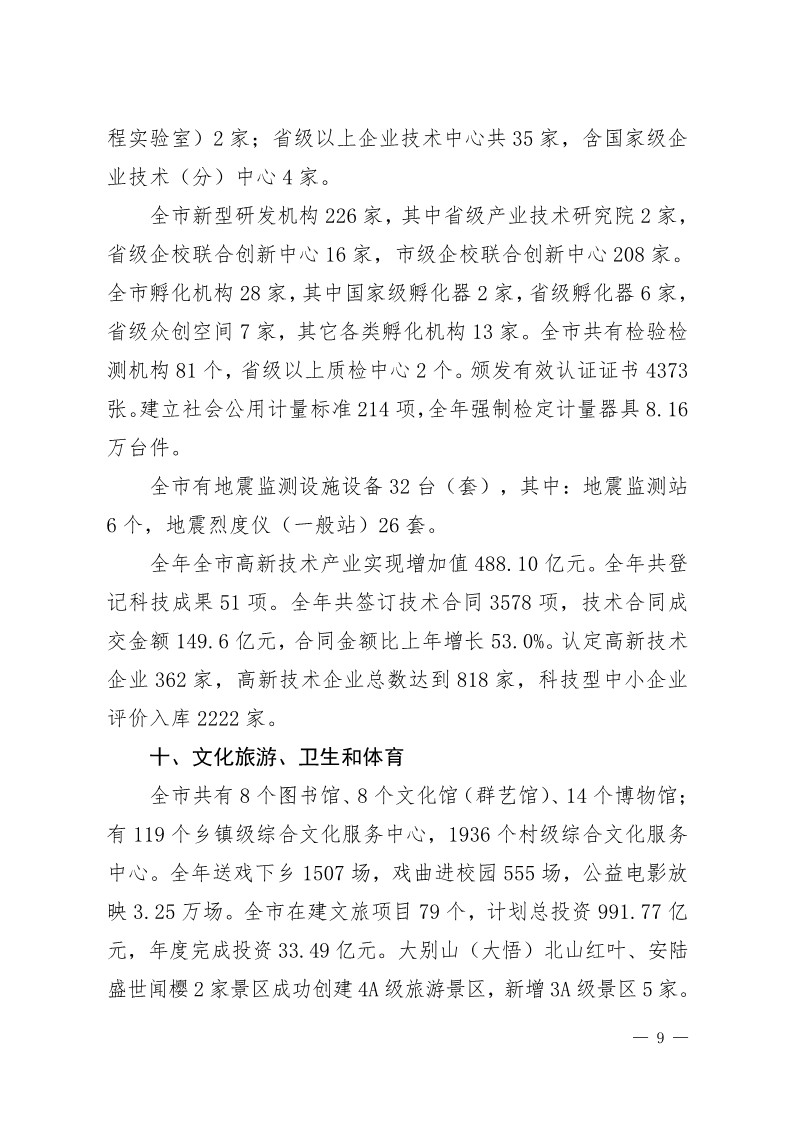 程实验室）2家；省级以上企业技术中心共35家，含国家级企业技术（分）中心4家。

全市新型研发机构226家，其中省级产业技术研究院2家，省级企校联合创新中心16家，市级企校联合创新中心208家。全市孵化机构28家，其中国家级孵化器2家，省级孵化器6家，省级众创空间7家，其它各类孵化机构13家。全市共有检验检测机构81个，省级以上质检中心2个。颁发有效认证证书4373张。建立社会公用计量标准214项，全年强制检定计量器具8.16万台件。

全市有地震监测设施设备32台（套），其中：地震监测站6个，地震烈度仪（一般站）26套。

全年全市高新技术产业实现增加值488.10亿元。全年共登记科技成果51项。全年共签订技术合同3578项，技术合同成交金额149.6亿元，合同金额比上年增长53.0%。认定高新技术企业362家，高新技术企业总数达到818家，科技型中小企业评价入库2222家。

十、文化旅游、卫生和体育

全市共有8个图书馆、8个文化馆（群艺馆）、14个博物馆；有119个乡镇级综合文化服务中心，1936个村级综合文化服务中心。全年送戏下乡1507场，戏曲进校园555场，公益电影放映3.25万场。全市在建文旅项目79个，计划总投资991.77亿元，年度完成投资33.49亿元。大别山（大悟）北山红叶、安陆盛世闻樱2家景区成功创建4A级旅游景区，新增3A级景区5家。

— 9 —